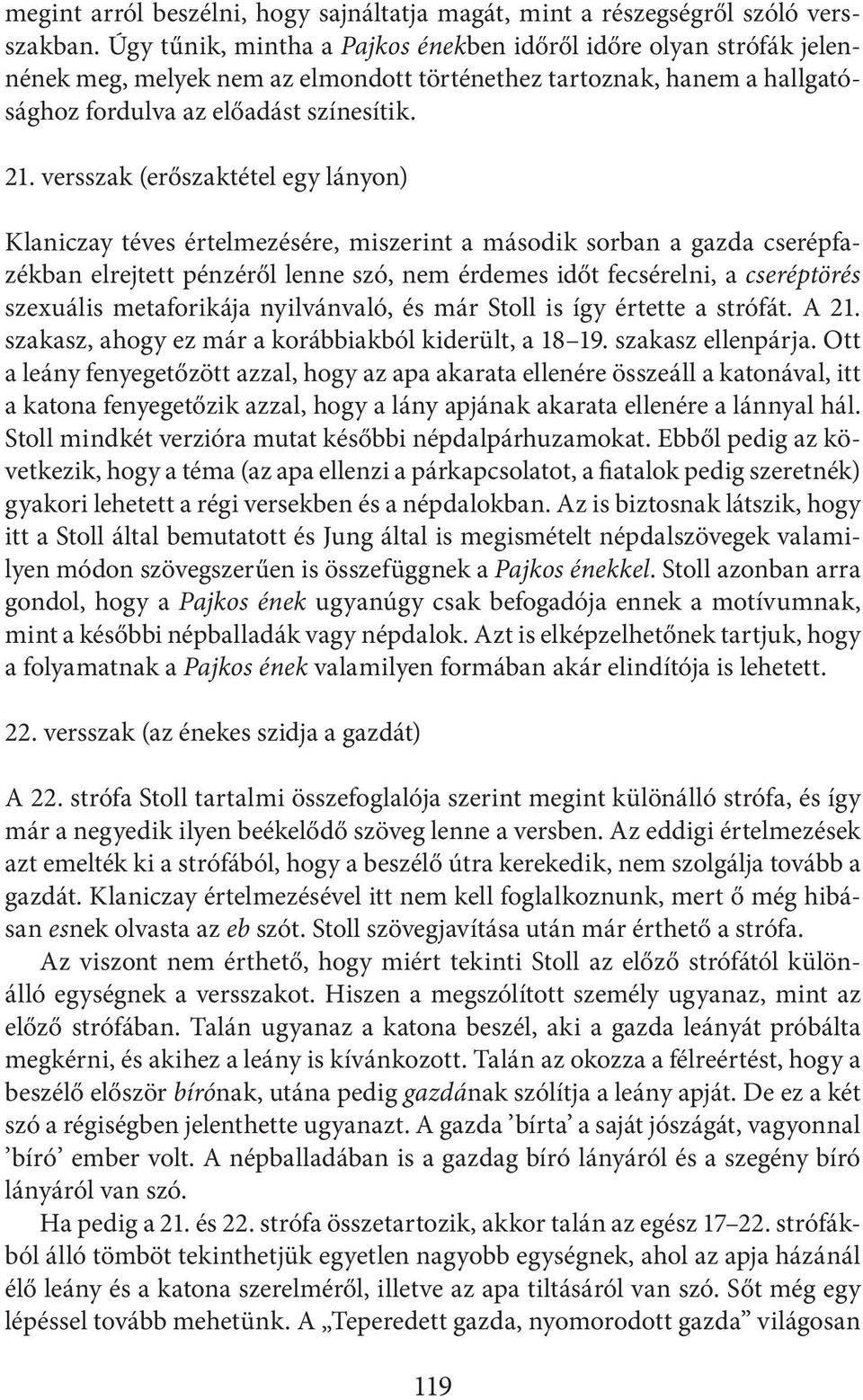 megint arról beszélni, hogy sajnáltatja magát, mint a részegségről szóló versszakban. Úgy tűnik, mintha a Pajkos énekben időről időre olyan strófák jelennének meg, melyek nem az elmondott történethez tartoznak, hanem a hallgatósághoz fordulva az előadást színesítik.

21. versszak (erőszaktétel egy lányon)

Klaniczay téves értelmezésére, miszerint a második sorban a gazda cserépfazékban elrejtett pénzéről lenne szó, nem érdemes időt fecsérelni, a cseréptörés szexuális metaforikája nyilvánvaló, és már Stoll is így értette a strófát. A 21. szakasz, ahogy ez már a korábbiakból kiderült, a 18–19. szakasz ellenpárja. Ott a leány fenyegetőzött azzal, hogy az apa akarata ellenére összeáll a katonával, itt a katona fenyegetőzik azzal, hogy a lány apjának akarata ellenére a lánnyal hál. Stoll mindkét verzióra mutat későbbi népdalpárhuzamokat. Ebből pedig az következik, hogy a téma (az apa ellenzi a párkapcsolatot, a fiatalok pedig szeretnék) gyakori lehetett a régi versekben és a népdalokban. Az is biztosnak látszik, hogy itt a Stoll által bemutatott és Jung által is megismételt népdalszövegek valamilyen módon szövegszerűen is összefüggnek a Pajkos énekkel. Stoll azonban arra gondol, hogy a Pajkos ének ugyanúgy csak befogadója ennek a motívumnak, mint a későbbi népballadák vagy népdalok. Azt is elképzelhetőnek tartjuk, hogy a folyamatnak a Pajkos ének valamilyen formában akár elindítója is lehetett.

22. versszak (az énekes szidja a gazdát)

A 22. strófa Stoll tartalmi összefoglalója szerint megint különálló strófa, és így már a negyedik ilyen beékelődő szöveg lenne a versben. Az eddigi értelmezések azt emelték ki a strófából, hogy a beszélő útra kerekedik, nem szolgálja tovább a gazdát. Klaniczay értelmezésével itt nem kell foglalkoznunk, mert ő még hibásan esnek olvasta az eb szót. Stoll szövegjavítása után már érthető a strófa.

Az viszont nem érthető, hogy miért tekinti Stoll az előző strófától különálló egységnek a versszakot. Hiszen a megszólított személy ugyanaz, mint az előző strófában. Talán ugyanaz a katona beszél, aki a gazda leányát próbálta megkérni, és akihez a leány is kívánkozott. Talán az okozza a félreértést, hogy a beszélő először bírónak, utána pedig gazdának szólítja a leány apját. De ez a két szó a régiségben jelenthette ugyanazt. A gazda ’bírta’ a saját jószágát, vagyonnal ’bíró’ ember volt. A népballadában is a gazdag bíró lányáról és a szegény bíró lányáról van szó.

Ha pedig a 21. és 22. strófa összetartozik, akkor talán az egész 17–22. strófákból álló tömböt tekinthetjük egyetlen nagyobb egységnek, ahol az apja házánál élő leány és a katona szerelméről, illetve az apa tiltásáról van szó. Sőt még egy lépéssel tovább mehetünk. A „Teperedett gazda, nyomorodott gazda” világosan

119